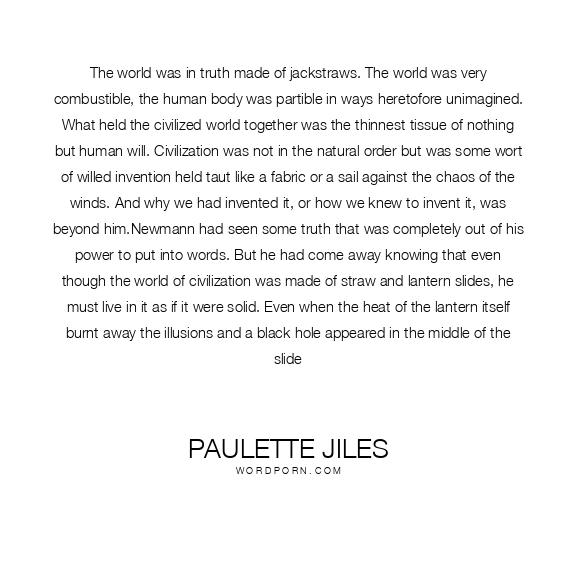 The world was in truth made of jackstraws. The world was very combustible, the human body was partible in ways heretofore unimagined. What held the civilized world together was the thinnest tissue of nothing but human will. Civilization was not in the natural order but was some wort of willed invention held taut like a fabric or a sail against the chaos of the winds. And why we had invented it, or how we knew to invent it, was beyond him.Newmann had seen some truth that was completely out of his power to put into words. But he had come away knowing that even though the world of civilization was made of straw and lantern slides, he must live in it as if it were solid. Even when the heat of the lantern itself burnt away the illusions and a black hole appeared in the middle of the slide

PAULETTE JILES
WORDPORN.COM